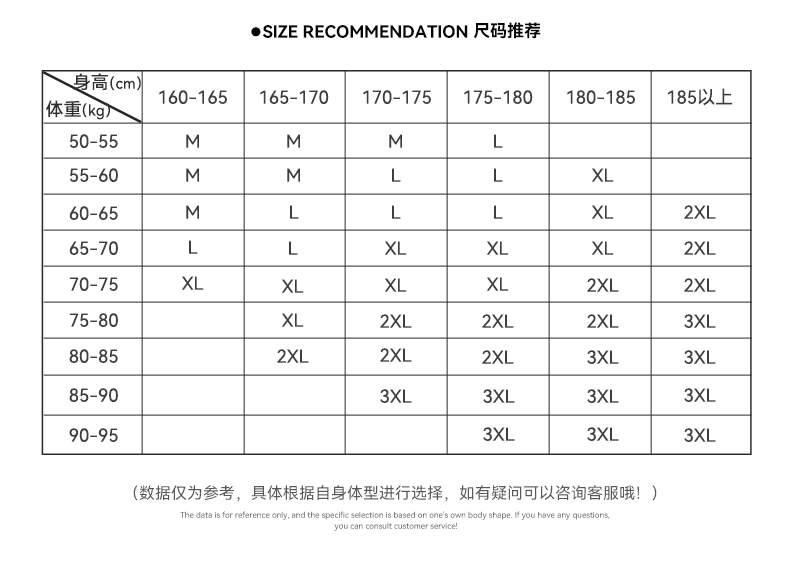 ●SIZE RECOMMENDATION 尺码推荐

| 身高(cm) 体重(kg) | 160-165 | 165-170 | 170-175 | 175-180 | 180-185 | 185以上 |
|---|---|---|---|---|---|---|
| 50-55 | M | M | M | L | | |
| 55-60 | M | M | L | L | XL | |
| 60-65 | M | L | L | L | XL | 2XL |
| 65-70 | L | L | XL | XL | XL | 2XL |
| 70-75 | XL | XL | XL | XL | 2XL | 2XL |
| 75-80 | | XL | 2XL | 2XL | 2XL | 3XL |
| 80-85 | | 2XL | 2XL | 2XL | 3XL | 3XL |
| 85-90 | | | 3XL | 3XL | 3XL | 3XL |
| 90-95 | | | | 3XL | 3XL | 3XL |

（数据仅为参考，具体根据自身体型进行选择，如有疑问可以咨询客服哦！）

The data is for reference only, and the specific selection is based on one's own body shape. If you have any questions, you can consult customer service!